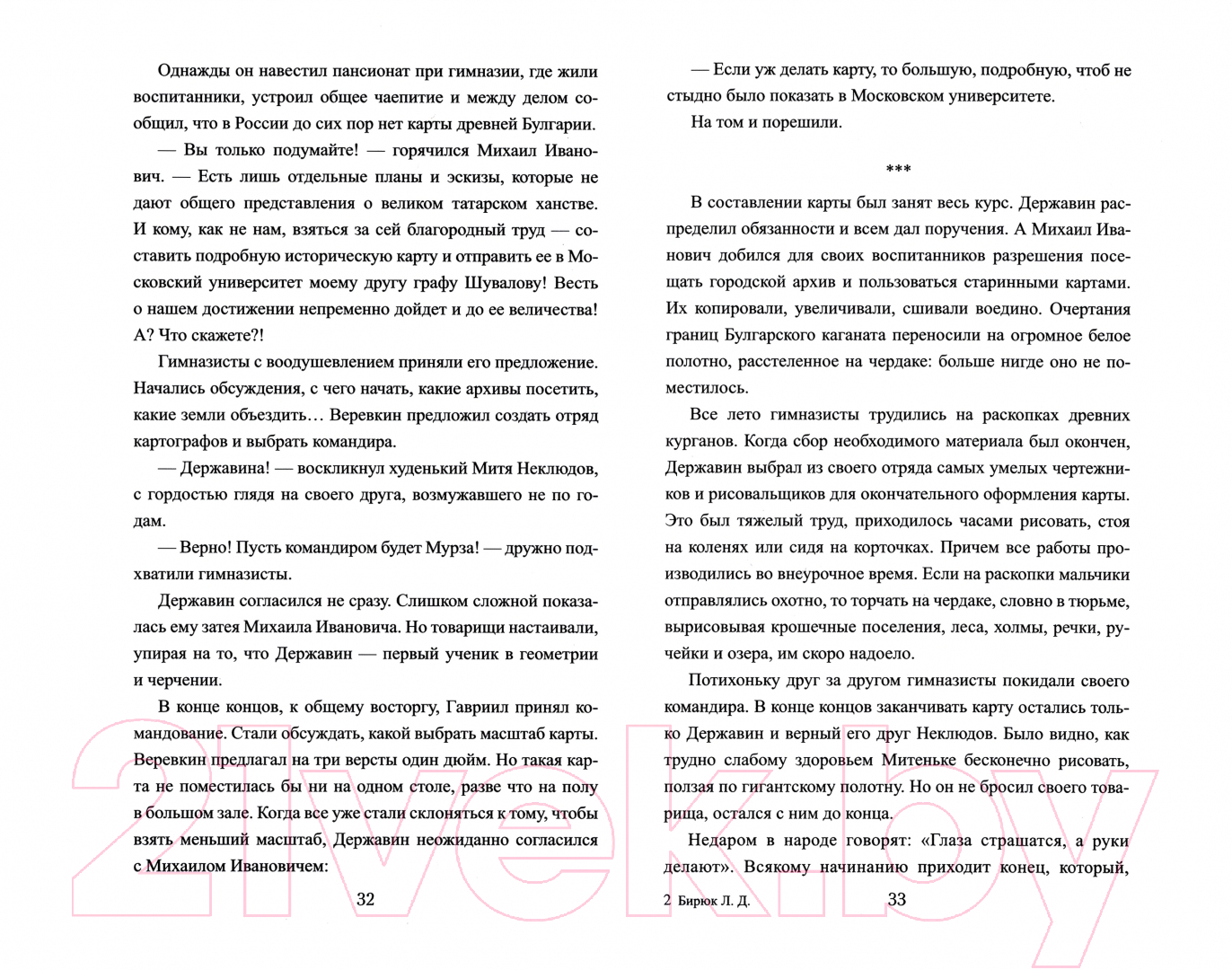 Однажды он навестил пансионат при гимназии, где жили воспитанники, устроил общее чаепитие и между делом сообщил, что в России до сих пор нет карты древней Булгарии.

— Вы только подумайте! — горячился Михаил Иванович. — Есть лишь отдельные планы и эскизы, которые не дают общего представления о великом татарском ханстве. И кому, как не нам, взяться за сей благородный труд — составить подробную историческую карту и отправить ее в Московский университет моему другу графу Шувалову! Весть о нашем достижении непременно дойдет и до ее величества! А? Что скажете?!

Гимназисты с воодушевлением приняли его предложение. Начались обсуждения, с чего начать, какие архивы посетить, какие земли объездить… Веревкин предложил создать отряд картографов и выбрать командира.

— Державина! — воскликнул худенький Митя Неклюдов, с гордостью глядя на своего друга, возмужавшего не по годам.

— Верно! Пусть командиром будет Мурза! — дружно подхватили гимназисты.

Державин согласился не сразу. Слишком сложной показалась ему затея Михаила Ивановича. Но товарищи настаивали, упирая на то, что Державин — первый ученик в геометрии и черчении.

В конце концов, к общему восторгу, Гавриил принял командование. Стали обсуждать, какой выбрать масштаб карты. Веревкин предлагал на три версты один дюйм. Но такая карта не поместилась бы ни на одном столе, разве что на полу в большом зале. Когда все уже стали склоняться к тому, чтобы взять меньший масштаб, Державин неожиданно согласился с Михаилом Ивановичем:

32

— Если уж делать карту, то большую, подробную, чтоб не стыдно было показать в Московском университете.

На том и порешили.

***

В составлении карты был занят весь курс. Державин распределил обязанности и всем дал поручения. А Михаил Иванович добился для своих воспитанников разрешения посещать городской архив и пользоваться старинными картами. Их копировали, увеличивали, сшивали воедино. Очертания границ Булгарского каганата переносили на огромное белое полотно, расстеленное на чердаке: больше нигде оно не поместилось.

Все лето гимназисты трудились на раскопках древних курганов. Когда сбор необходимого материала был окончен, Державин выбрал из своего отряда самых умелых чертежников и рисовальщиков для окончательного оформления карты. Это был тяжелый труд, приходилось часами рисовать, стоя на коленях или сидя на корточках. Причем все работы производились во внеурочное время. Если на раскопки мальчики отправлялись охотно, то торчать на чердаке, словно в тюрьме, вырисовывая крошечные поселения, леса, холмы, речки, ручейки и озера, им скоро надоело.

Потихоньку друг за другом гимназисты покидали своего командира. В конце концов заканчивать карту остались только Державин и верный его друг Неклюдов. Было видно, как трудно слабому здоровьем Митеньке бесконечно рисовать, ползая по гигантскому полотну. Но он не бросил своего товарища, остался с ним до конца.

Недаром в народе говорят: «Глаза страшатся, а руки делают». Всякому начинанию приходит конец, который,

2 Бирюк Л. Д. 33

21vek.by